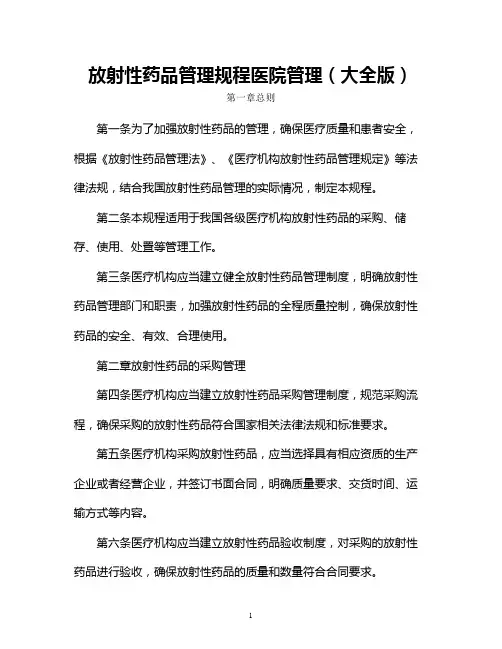 放射性药品管理规程医院管理（大全版）

第一章总则

第一条为了加强放射性药品的管理，确保医疗质量和患者安全，根据《放射性药品管理法》、《医疗机构放射性药品管理规定》等法律法规，结合我国放射性药品管理的实际情况，制定本规程。

第二条本规程适用于我国各级医疗机构放射性药品的采购、储存、使用、处置等管理工作。

第三条医疗机构应当建立健全放射性药品管理制度，明确放射性药品管理部门和职责，加强放射性药品的全程质量控制，确保放射性药品的安全、有效、合理使用。

第二章放射性药品的采购管理

第四条医疗机构应当建立放射性药品采购管理制度，规范采购流程，确保采购的放射性药品符合国家相关法律法规和标准要求。

第五条医疗机构采购放射性药品，应当选择具有相应资质的生产企业或者经营企业，并签订书面合同，明确质量要求、交货时间、运输方式等内容。

第六条医疗机构应当建立放射性药品验收制度，对采购的放射性药品进行验收，确保放射性药品的质量和数量符合合同要求。

1